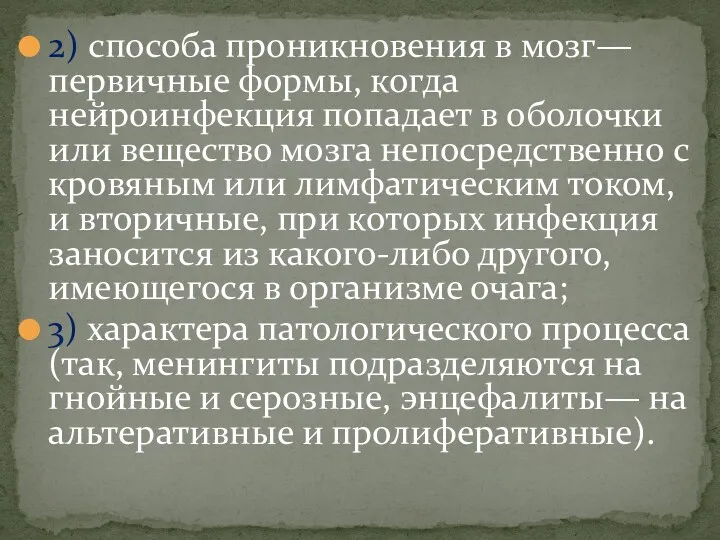 2) способа проникновения в мозг— первичные формы, когда нейроинфекция попадает в оболочки или вещество мозга непосредственно с кровяным или лимфатическим током, и вторичные, при которых инфекция заносится из какого-либо другого, имеющегося в организме очага;

3) характера патологического процесса (так, менингиты подразделяются на гнойные и серозные, энцефалиты— на альтеративные и пролиферативные).